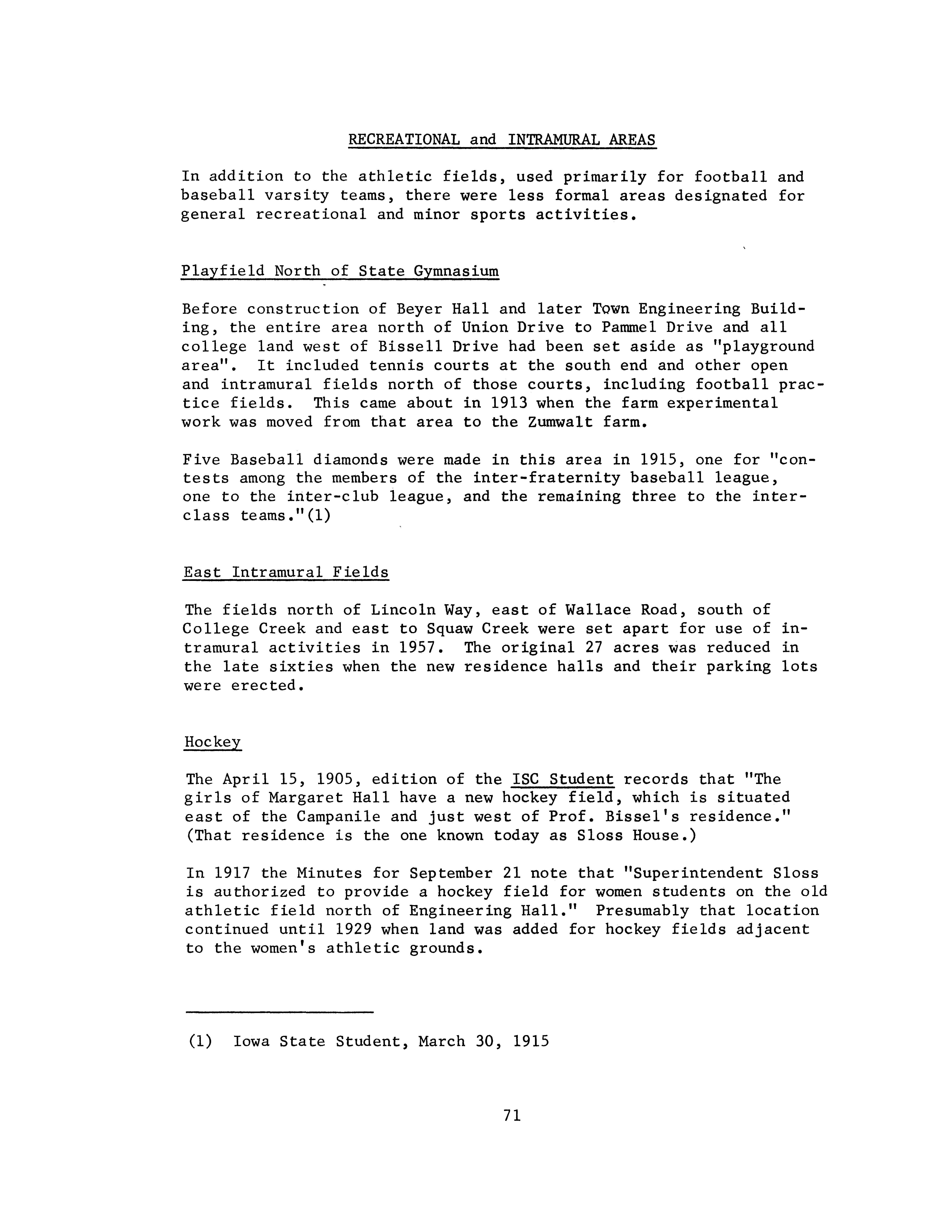 RECREATIONAL and INTRAMURAL AREAS

In addition to the athletic fields, used primarily for football and baseball varsity teams, there were less formal areas designated for general recreational and minor sports activities.

Playfield North of State Gymnasium

Before construction of Beyer Hall and later Town Engineering Building, the entire area north of Union Drive to Pammel Drive and all college land west of Bissell Drive had been set aside as "playground area". It included tennis courts at the south end and other open and intramural fields north of those courts, including football practice fields. This came about in 1913 when the farm experimental work was moved from that area to the Zumwalt farm.

Five Baseball diamonds were made in this area in 1915, one for "contests among the members of the inter-fraternity baseball league, one to the inter-club league, and the remaining three to the interclass teams."(1)

East Intramural Fields

The fields north of Lincoln Way, east of Wallace Road, south of College Creek and east to Squaw Creek were set apart for use of intramural activities in 1957. The original 27 acres was reduced in the late sixties when the new residence halls and their parking lots were erected.

Hockey

The April 15, 1905, edition of the ISC Student records that "The girls of Margaret Hall have a new hockey field, which is situated east of the Campanile and just west of Prof. Bissel's residence." (That residence is the one known today as Sloss House.)

In 1917 the Minutes for September 21 note that "Superintendent Sloss is authorized to provide a hockey field for women students on the old athletic field north of Engineering Hall." Presumably that location continued until 1929 when land was added for hockey fields adjacent to the women's athletic grounds.

(1) Iowa State Student, March 30, 1915

71